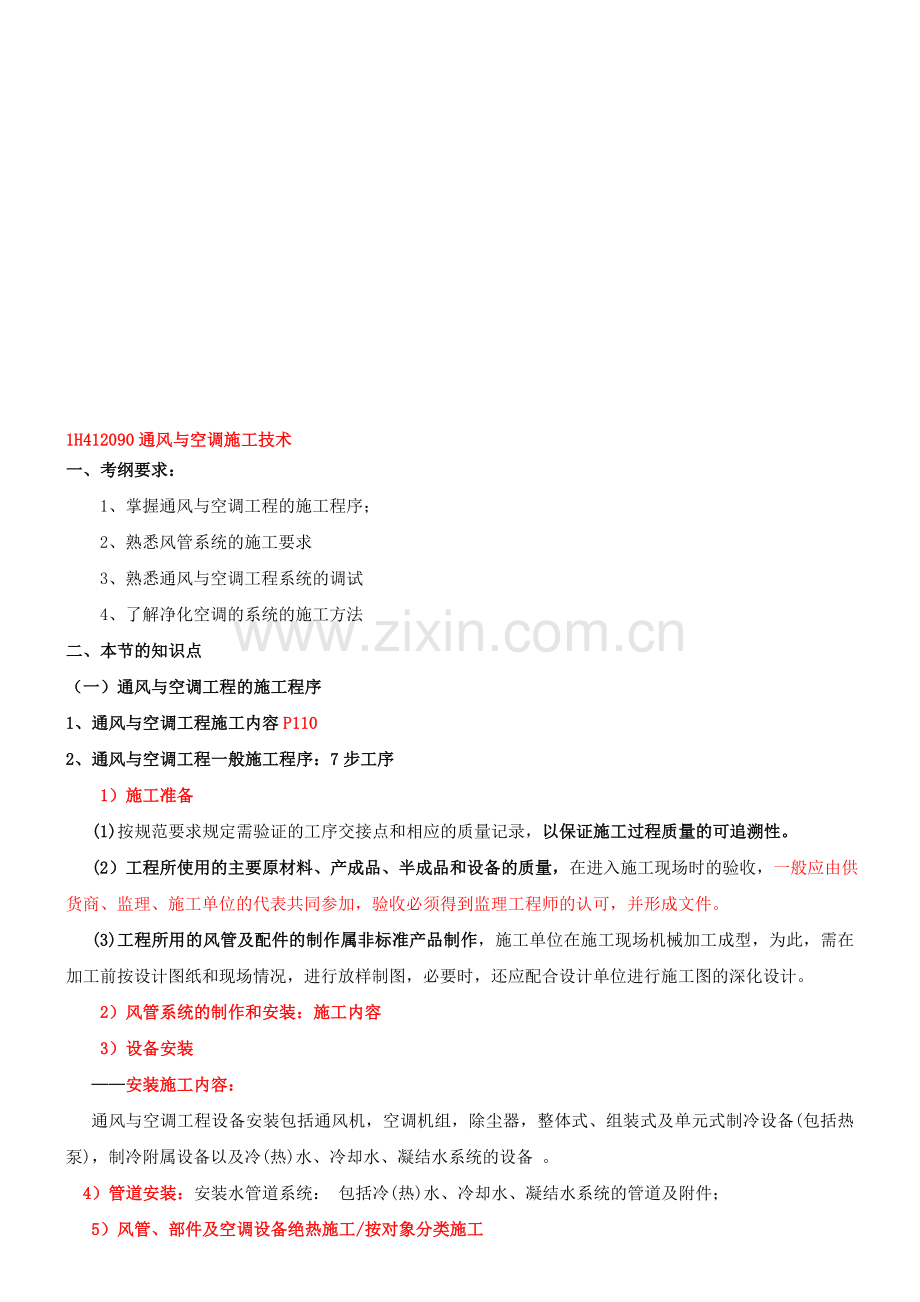 1H412090 通风与空调施工技术

一、考纲要求：

1、掌握通风与空调工程的施工程序；

2、熟悉风管系统的施工要求

3、熟悉通风与空调工程系统的调试

4、了解净化空调的系统的施工方法

www.zixin.com.cn

二、本节的知识点

（一）通风与空调工程的施工程序

1、通风与空调工程施工内容 P110

2、通风与空调工程一般施工程序：7 步工序

1）施工准备

(1)按规范要求规定需验证的工序交接点和相应的质量记录，以保证施工过程质量的可追溯性。

(2）工程所使用的主要原材料、产成品、半成品和设备的质量，在进入施工现场时的验收，一般应由供货商、监理、施工单位的代表共同参加，验收必须得到监理工程师的认可，并形成文件。

(3)工程所用的风管及配件的制作属非标准产品制作，施工单位在施工现场机械加工成型，为此，需在加工前按设计图纸和现场情况，进行放样制图，必要时，还应配合设计单位进行施工图的深化设计。

2）风管系统的制作和安装：施工内容

3）设备安装

——安装施工内容：

通风与空调工程设备安装包括通风机，空调机组，除尘器，整体式、组装式及单元式制冷设备(包括热泵)，制冷附属设备以及冷(热)水、冷却水、凝结水系统的设备 。

4）管道安装：安装水管道系统： 包括冷(热)水、冷却水、凝结水系统的管道及附件；

5）风管、部件及空调设备绝热施工/按对象分类施工